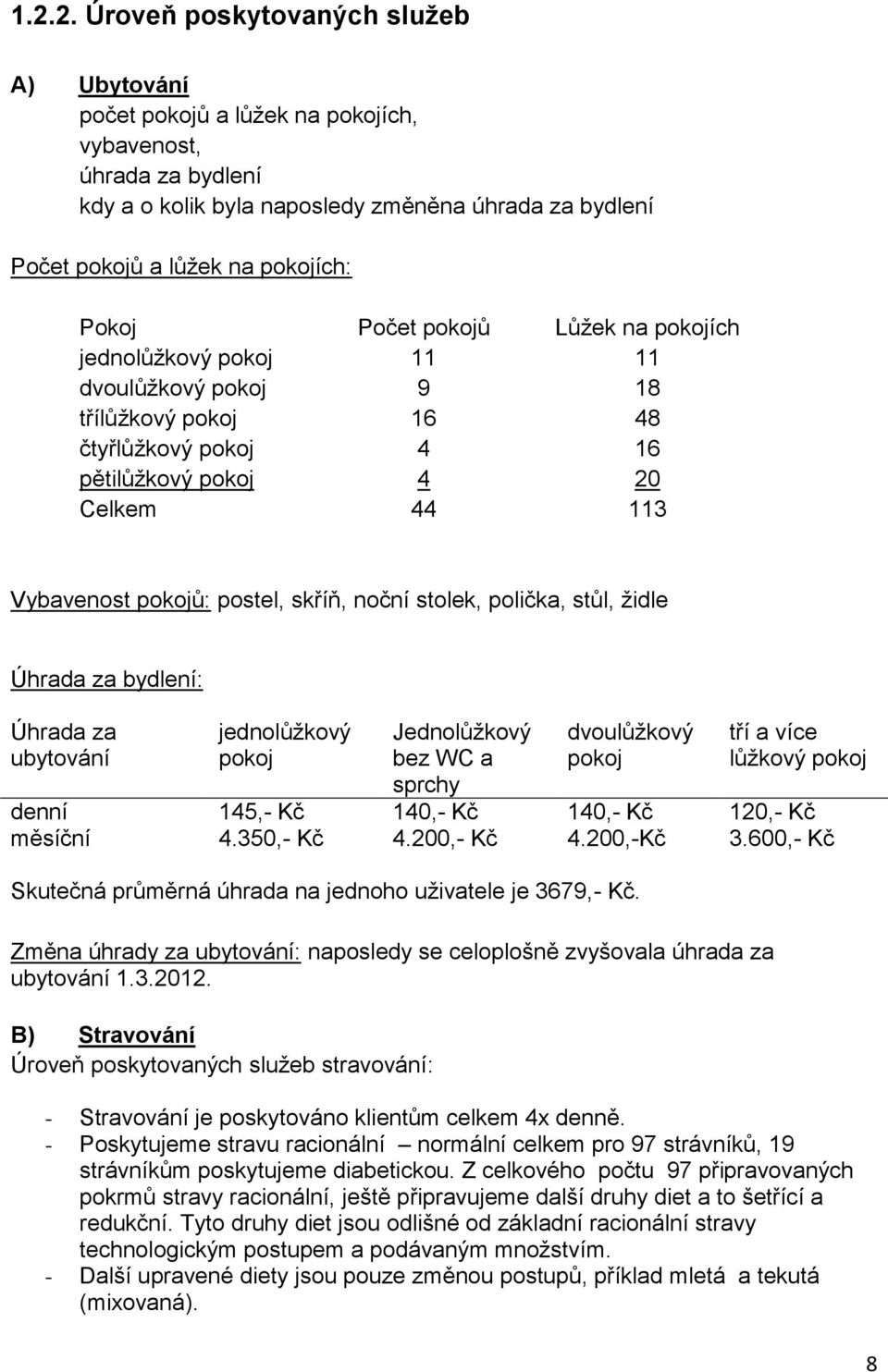 1.2.2. Úroveň poskytovaných služeb

A) Ubytování
počet pokojů a lůžek na pokojích,
vybavenost,
úhrada za bydlení
kdy a o kolik byla naposledy změněna úhrada za bydlení

Počet pokojů a lůžek na pokojích:

| Pokoj | Počet pokojů | Lůžek na pokojích |
|---|---|---|
| jednolůžkový pokoj | 11 | 11 |
| dvoulůžkový pokoj | 9 | 18 |
| třílůžkový pokoj | 16 | 48 |
| čtyřlůžkový pokoj | 4 | 16 |
| pětilůžkový pokoj | 4 | 20 |
| Celkem | 44 | 113 |

Vybavenost pokojů: postel, skříň, noční stolek, polička, stůl, židle

Úhrada za bydlení:

| Úhrada za ubytování | jednolůžkový pokoj | Jednolůžkový bez WC a sprchy | dvoulůžkový pokoj | tří a více lůžkový pokoj |
|---|---|---|---|---|
| denní | 145,- Kč | 140,- Kč | 140,- Kč | 120,- Kč |
| měsíční | 4.350,- Kč | 4.200,- Kč | 4.200,-Kč | 3.600,- Kč |

Skutečná průměrná úhrada na jednoho uživatele je 3679,- Kč.

Změna úhrady za ubytování: naposledy se celoplošně zvyšovala úhrada za ubytování 1.3.2012.

B) Stravování
Úroveň poskytovaných služeb stravování:

- Stravování je poskytováno klientům celkem 4x denně.
- Poskytujeme stravu racionální – normální celkem pro 97 strávníků, 19 strávníkům poskytujeme diabetickou. Z celkového počtu 97 připravovaných pokrmů stravy racionální, ještě připravujeme další druhy diet a to šetřící a redukční. Tyto druhy diet jsou odlišné od základní racionální stravy technologickým postupem a podávaným množstvím.
- Další upravené diety jsou pouze změnou postupů, příklad mletá a tekutá (mixovaná).

8